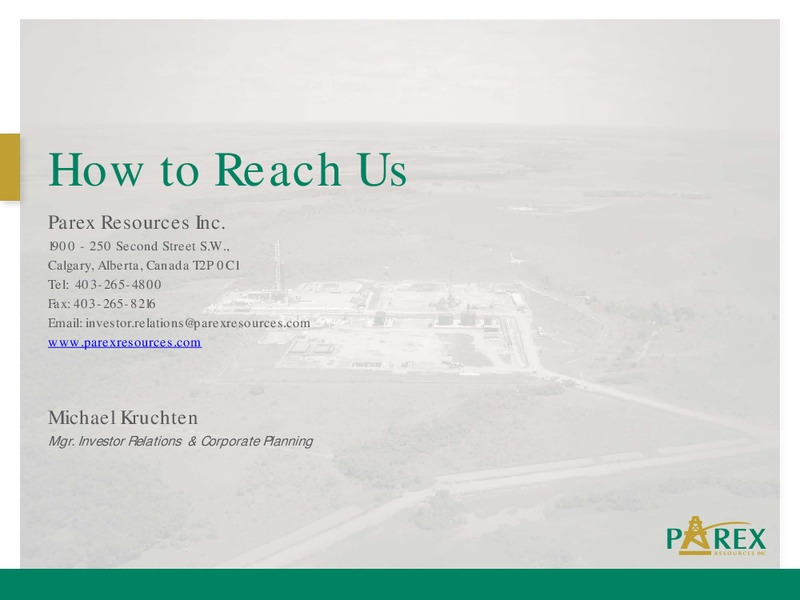 How to Reach Us

Parex Resources Inc.
1900 - 250 Second Street S.W.,
Calgary, Alberta, Canada T2P 0C1
Tel: 403-265-4800
Fax: 403-265-8216
Email: investor.relations@parexresources.com
www.parexresources.com

Michael Kruchten
Mgr. Investor Relations & Corporate Planning

PAREX
RESOURCES INC